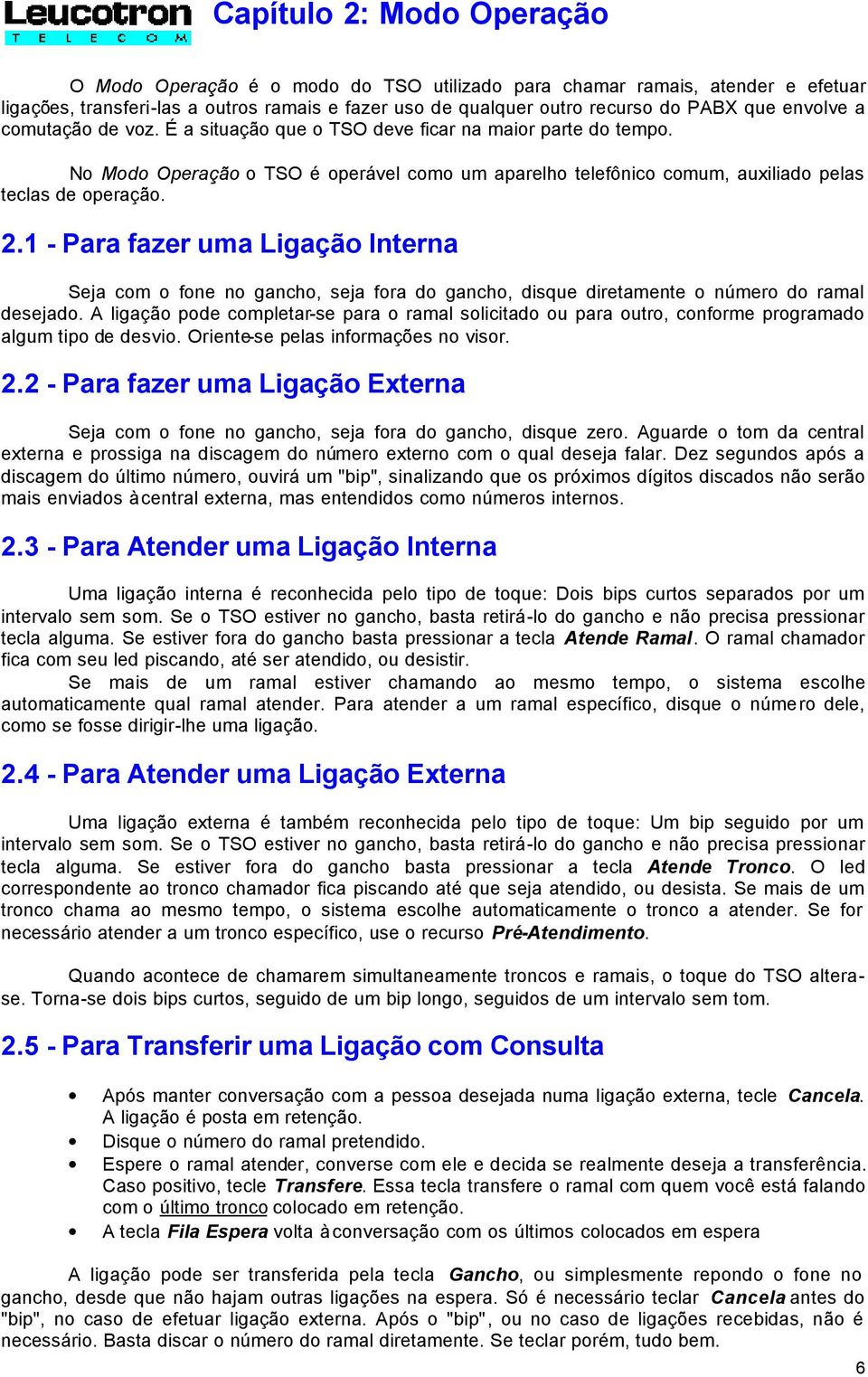 Leucotron
TELECOM

Capítulo 2: Modo Operação

O Modo Operação é o modo do TSO utilizado para chamar ramais, atender e efetuar ligações, transferi-las a outros ramais e fazer uso de qualquer outro recurso do PABX que envolve a comutação de voz. É a situação que o TSO deve ficar na maior parte do tempo.

No Modo Operação o TSO é operável como um aparelho telefônico comum, auxiliado pelas teclas de operação.

2.1 - Para fazer uma Ligação Interna

Seja com o fone no gancho, seja fora do gancho, disque diretamente o número do ramal desejado. A ligação pode completar-se para o ramal solicitado ou para outro, conforme programado algum tipo de desvio. Oriente-se pelas informações no visor.

2.2 - Para fazer uma Ligação Externa

Seja com o fone no gancho, seja fora do gancho, disque zero. Aguarde o tom da central externa e prossiga na discagem do número externo com o qual deseja falar. Dez segundos após a discagem do último número, ouvirá um "bip", sinalizando que os próximos dígitos discados não serão mais enviados à central externa, mas entendidos como números internos.

2.3 - Para Atender uma Ligação Interna

Uma ligação interna é reconhecida pelo tipo de toque: Dois bips curtos separados por um intervalo sem som. Se o TSO estiver no gancho, basta retirá-lo do gancho e não precisa pressionar tecla alguma. Se estiver fora do gancho basta pressionar a tecla Atende Ramal. O ramal chamador fica com seu led piscando, até ser atendido, ou desistir.

Se mais de um ramal estiver chamando ao mesmo tempo, o sistema escolhe automaticamente qual ramal atender. Para atender a um ramal específico, disque o número dele, como se fosse dirigir-lhe uma ligação.

2.4 - Para Atender uma Ligação Externa

Uma ligação externa é também reconhecida pelo tipo de toque: Um bip seguido por um intervalo sem som. Se o TSO estiver no gancho, basta retirá-lo do gancho e não precisa pressionar tecla alguma. Se estiver fora do gancho basta pressionar a tecla Atende Tronco. O led correspondente ao tronco chamador fica piscando até que seja atendido, ou desista. Se mais de um tronco chama ao mesmo tempo, o sistema escolhe automaticamente o tronco a atender. Se for necessário atender a um tronco específico, use o recurso Pré-Atendimento.

Quando acontece de chamarem simultaneamente troncos e ramais, o toque do TSO altera-se. Torna-se dois bips curtos, seguido de um bip longo, seguidos de um intervalo sem tom.

2.5 - Para Transferir uma Ligação com Consulta

• Após manter conversação com a pessoa desejada numa ligação externa, tecle Cancela. A ligação é posta em retenção.
• Disque o número do ramal pretendido.
• Espere o ramal atender, converse com ele e decida se realmente deseja a transferência. Caso positivo, tecle Transfere. Essa tecla transfere o ramal com quem você está falando com o último tronco colocado em retenção.
• A tecla Fila Espera volta à conversação com os últimos colocados em espera

A ligação pode ser transferida pela tecla Gancho, ou simplesmente repondo o fone no gancho, desde que não hajam outras ligações na espera. Só é necessário teclar Cancela antes do "bip", no caso de efetuar ligação externa. Após o "bip", ou no caso de ligações recebidas, não é necessário. Basta discar o número do ramal diretamente. Se teclar porém, tudo bem.

6